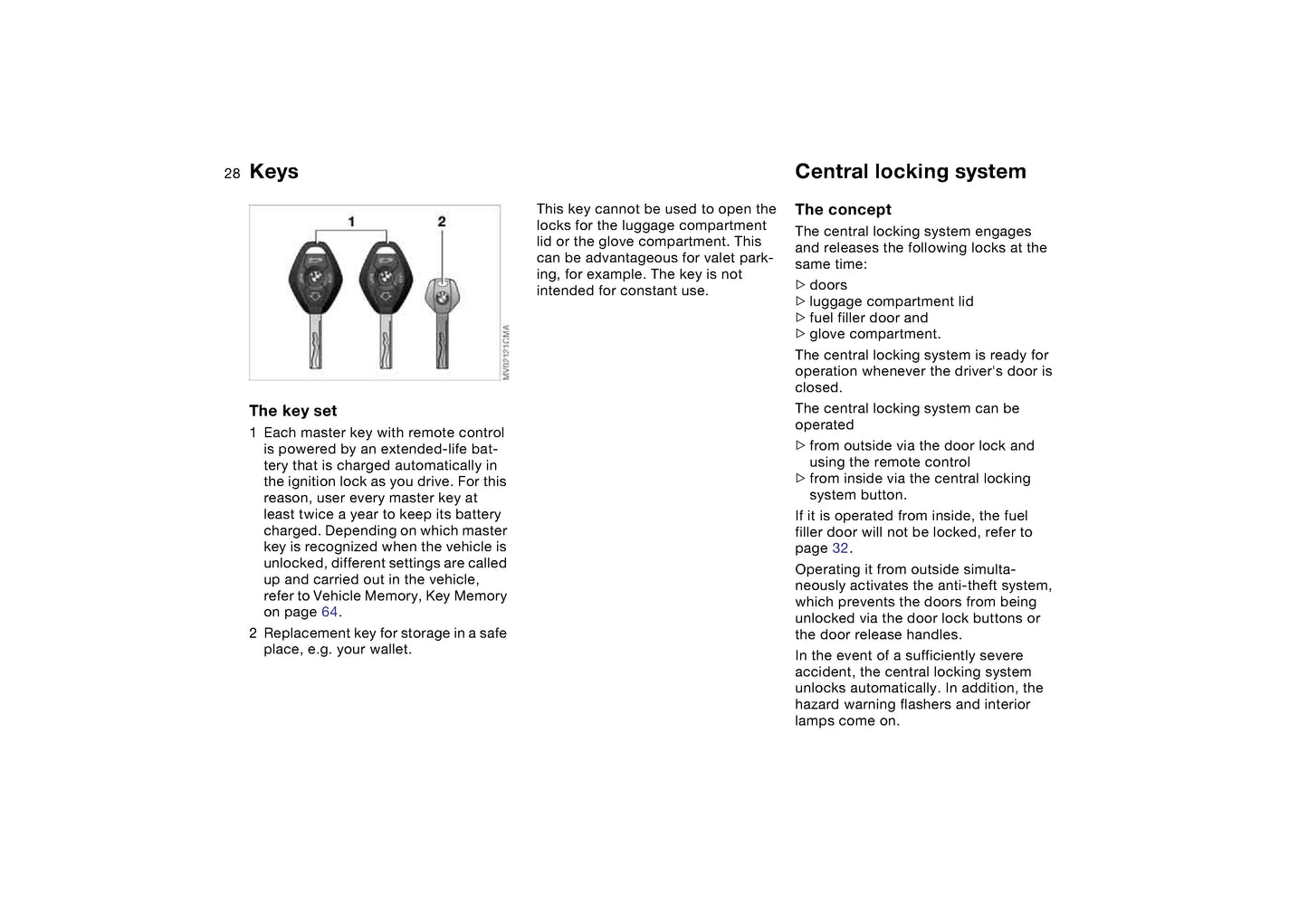 28 Keys

1 2

MV02121CMA

The key set

1 Each master key with remote control is powered by an extended-life battery that is charged automatically in the ignition lock as you drive. For this reason, user every master key at least twice a year to keep its battery charged. Depending on which master key is recognized when the vehicle is unlocked, different settings are called up and carried out in the vehicle, refer to Vehicle Memory, Key Memory on page 64.

2 Replacement key for storage in a safe place, e.g. your wallet.

This key cannot be used to open the locks for the luggage compartment lid or the glove compartment. This can be advantageous for valet parking, for example. The key is not intended for constant use.

Central locking system

The concept

The central locking system engages and releases the following locks at the same time:

▷ doors
▷ luggage compartment lid
▷ fuel filler door and
▷ glove compartment.

The central locking system is ready for operation whenever the driver's door is closed.

The central locking system can be operated

▷ from outside via the door lock and using the remote control
▷ from inside via the central locking system button.

If it is operated from inside, the fuel filler door will not be locked, refer to page 32.

Operating it from outside simultaneously activates the anti-theft system, which prevents the doors from being unlocked via the door lock buttons or the door release handles.

In the event of a sufficiently severe accident, the central locking system unlocks automatically. In addition, the hazard warning flashers and interior lamps come on.